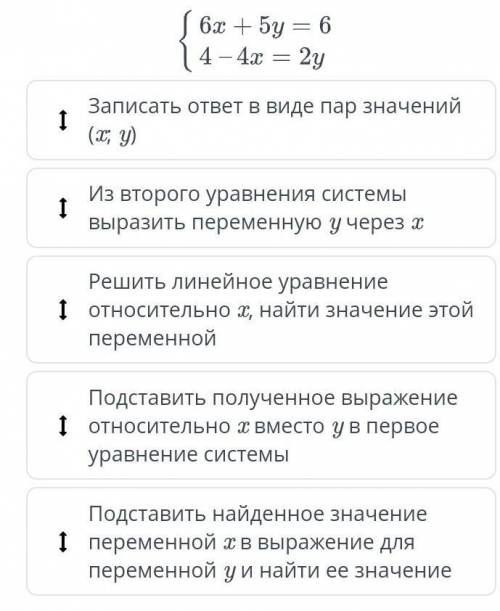 $\begin{cases} 6x + 5y = 6 \\ 4 - 4x = 2y \end{cases}$

↕ Записать ответ в виде пар значений $(x; y)$

↕ Из второго уравнения системы выразить переменную $y$ через $x$

↕ Решить линейное уравнение относительно $x$, найти значение этой переменной

↕ Подставить полученное выражение относительно $x$ вместо $y$ в первое уравнение системы

↕ Подставить найденное значение переменной $x$ в выражение для переменной $y$ и найти ее значение